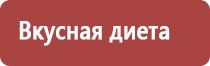 Вкусная диета